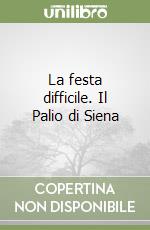 unilibro

La festa difficile. Il Palio di Siena

COPERTINA NON DISPONIBILE